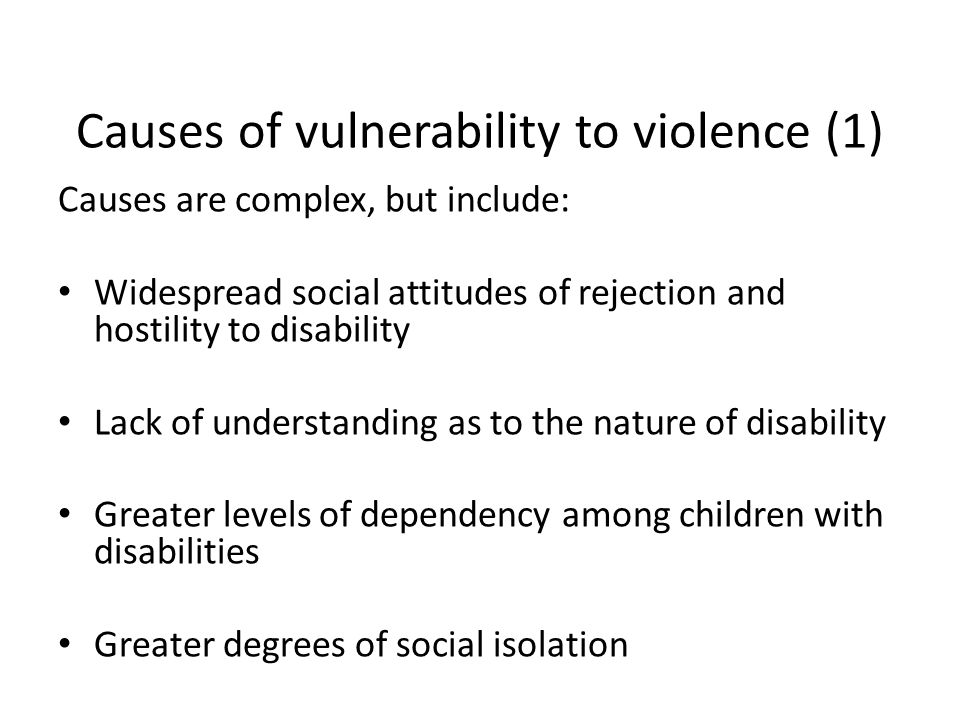 Causes of vulnerability to violence (1)

Causes are complex, but include:

• Widespread social attitudes of rejection and hostility to disability

• Lack of understanding as to the nature of disability

• Greater levels of dependency among children with disabilities

• Greater degrees of social isolation